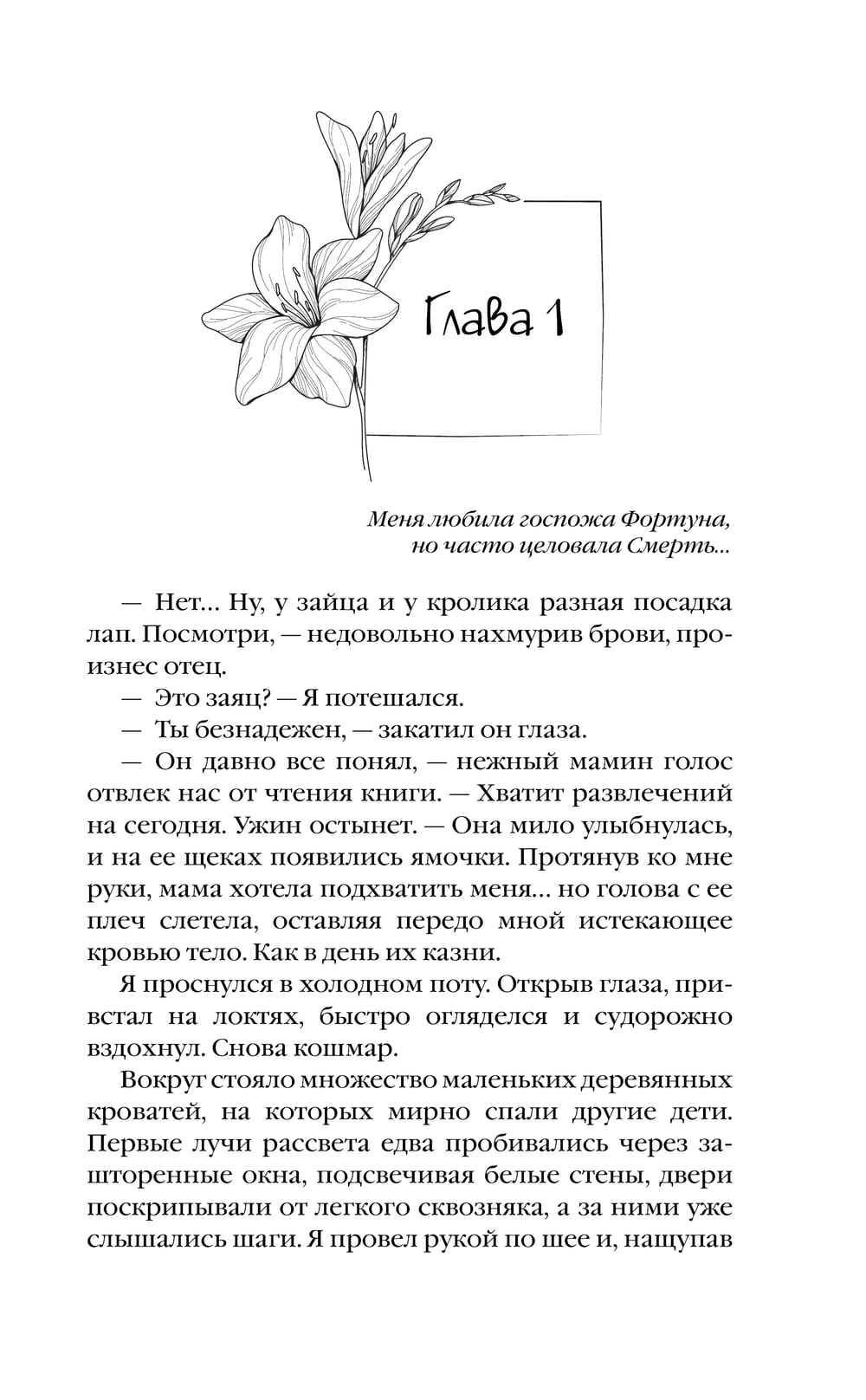 Глава 1

Меня любила госпожа Фортуна,
но часто целовала Смерть...

— Нет... Ну, у зайца и у кролика разная посадка лап. Посмотри, — недовольно нахмурив брови, произнес отец.

— Это заяц? — Я потешался.

— Ты безнадежен, — закатил он глаза.

— Он давно все понял, — нежный мамин голос отвлек нас от чтения книги. — Хватит развлечений на сегодня. Ужин остынет. — Она мило улыбнулась, и на ее щеках появились ямочки. Протянув ко мне руки, мама хотела подхватить меня... но голова с ее плеч слетела, оставляя передо мной истекающее кровью тело. Как в день их казни.

Я проснулся в холодном поту. Открыв глаза, привстал на локтях, быстро огляделся и судорожно вздохнул. Снова кошмар.

Вокруг стояло множество маленьких деревянных кроватей, на которых мирно спали другие дети. Первые лучи рассвета едва пробивались через зашторенные окна, подсвечивая белые стены, двери поскрипывали от легкого сквозняка, а за ними уже слышались шаги. Я провел рукой по шее и, нащупав